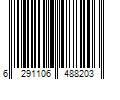 6 291106 488203